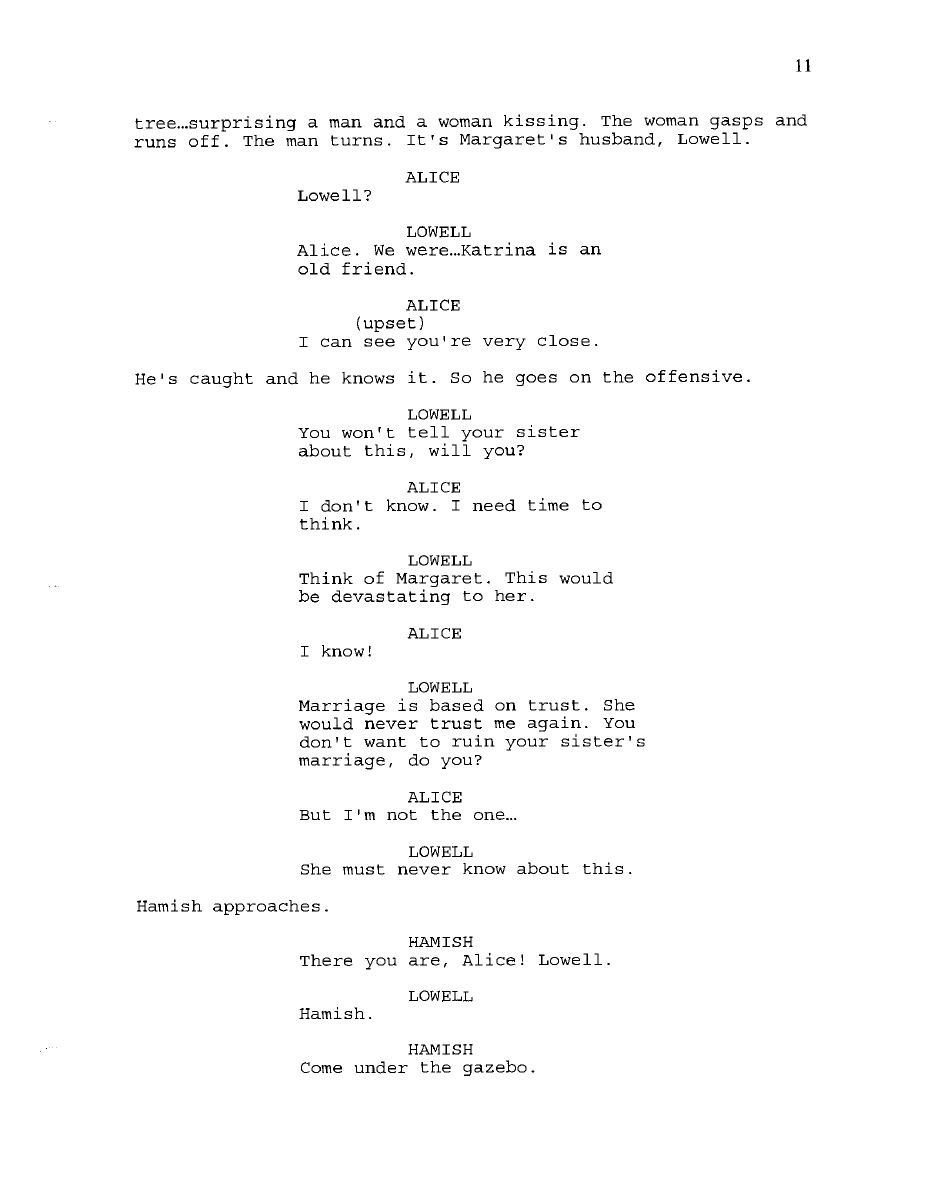 11

tree…surprising a man and a woman kissing. The woman gasps and runs off. The man turns. It's Margaret's husband, Lowell.

ALICE
Lowell?

LOWELL
Alice. We were…Katrina is an old friend.

ALICE
(upset)
I can see you're very close.

He's caught and he knows it. So he goes on the offensive.

LOWELL
You won't tell your sister about this, will you?

ALICE
I don't know. I need time to think.

LOWELL
Think of Margaret. This would be devastating to her.

ALICE
I know!

LOWELL
Marriage is based on trust. She would never trust me again. You don't want to ruin your sister's marriage, do you?

ALICE
But I'm not the one…

LOWELL
She must never know about this.

Hamish approaches.

HAMISH
There you are, Alice! Lowell.

LOWELL
Hamish.

HAMISH
Come under the gazebo.